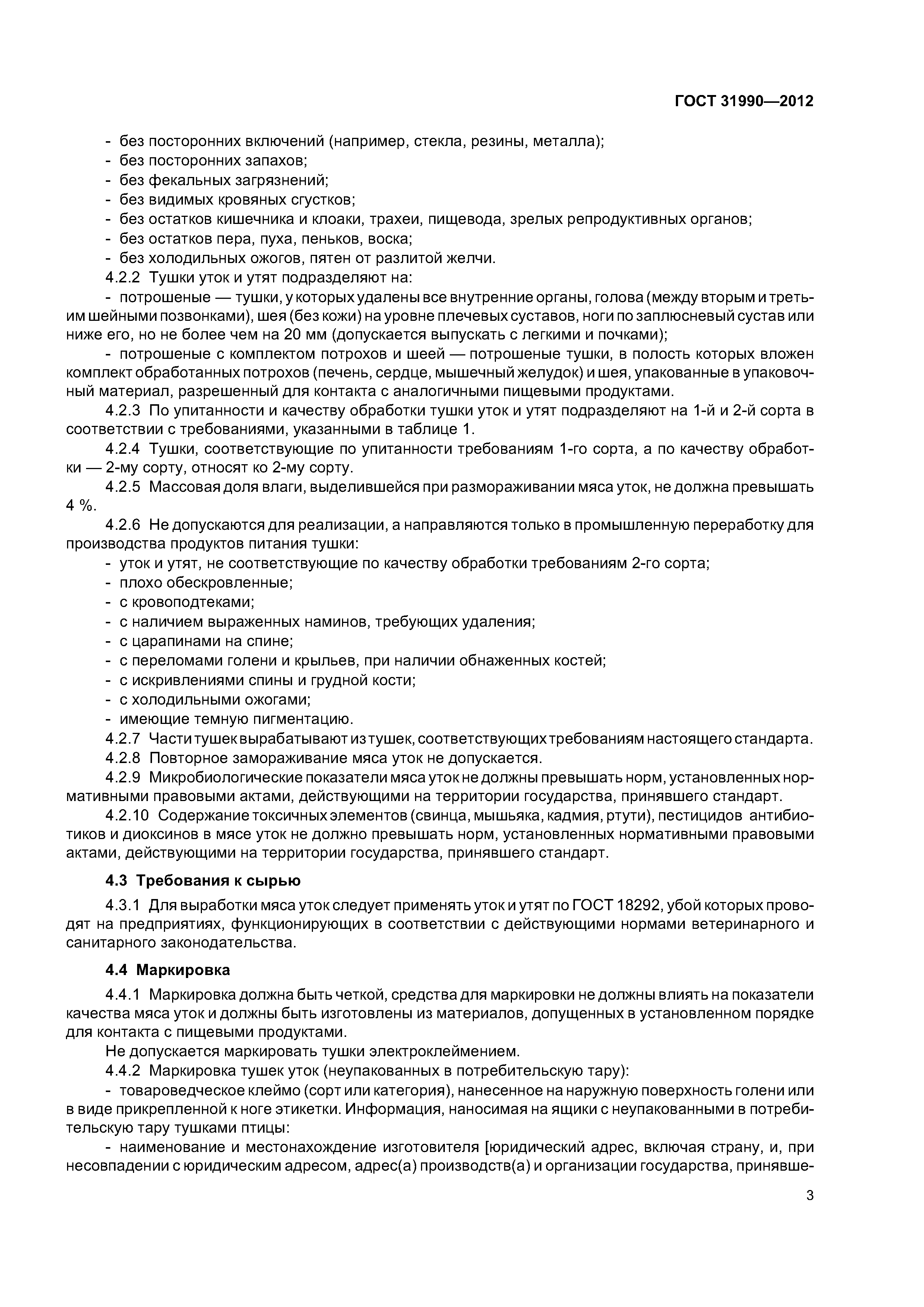 ГОСТ 31990—2012

- без посторонних включений (например, стекла, резины, металла);
- без посторонних запахов;
- без фекальных загрязнений;
- без видимых кровяных сгустков;
- без остатков кишечника и клоаки, трахеи, пищевода, зрелых репродуктивных органов;
- без остатков пера, пуха, пеньков, воска;
- без холодильных ожогов, пятен от разлитой желчи.

4.2.2 Тушки уток и утят подразделяют на:

- потрошеные — тушки, у которых удалены все внутренние органы, голова (между вторым и третьим шейными позвонками), шея (без кожи) на уровне плечевых суставов, ноги по заплюсневый сустав или ниже его, но не более чем на 20 мм (допускается выпускать с легкими и почками);

- потрошеные с комплектом потрохов и шеей — потрошеные тушки, в полость которых вложен комплект обработанных потрохов (печень, сердце, мышечный желудок) и шея, упакованные в упаковочный материал, разрешенный для контакта с аналогичными пищевыми продуктами.

4.2.3 По упитанности и качеству обработки тушки уток и утят подразделяют на 1-й и 2-й сорта в соответствии с требованиями, указанными в таблице 1.

4.2.4 Тушки, соответствующие по упитанности требованиям 1-го сорта, а по качеству обработки — 2-му сорту, относят ко 2-му сорту.

4.2.5 Массовая доля влаги, выделившейся при размораживании мяса уток, не должна превышать 4 %.

4.2.6 Не допускаются для реализации, а направляются только в промышленную переработку для производства продуктов питания тушки:

- уток и утят, не соответствующие по качеству обработки требованиям 2-го сорта;
- плохо обескровленные;
- с кровоподтеками;
- с наличием выраженных наминов, требующих удаления;
- с царапинами на спине;
- с переломами голени и крыльев, при наличии обнаженных костей;
- с искривлениями спины и грудной кости;
- с холодильными ожогами;
- имеющие темную пигментацию.

4.2.7 Части тушек вырабатывают из тушек, соответствующих требованиям настоящего стандарта.

4.2.8 Повторное замораживание мяса уток не допускается.

4.2.9 Микробиологические показатели мяса уток не должны превышать норм, установленных нормативными правовыми актами, действующими на территории государства, принявшего стандарт.

4.2.10 Содержание токсичных элементов (свинца, мышьяка, кадмия, ртути), пестицидов антибиотиков и диоксинов в мясе уток не должно превышать норм, установленных нормативными правовыми актами, действующими на территории государства, принявшего стандарт.

4.3 Требования к сырью

4.3.1 Для выработки мяса уток следует применять уток и утят по ГОСТ 18292, убой которых проводят на предприятиях, функционирующих в соответствии с действующими нормами ветеринарного и санитарного законодательства.

4.4 Маркировка

4.4.1 Маркировка должна быть четкой, средства для маркировки не должны влиять на показатели качества мяса уток и должны быть изготовлены из материалов, допущенных в установленном порядке для контакта с пищевыми продуктами.

Не допускается маркировать тушки электроклеймением.

4.4.2 Маркировка тушек уток (неупакованных в потребительскую тару):

- товароведческое клеймо (сорт или категория), нанесенное на наружную поверхность голени или в виде прикрепленной к ноге этикетки. Информация, наносимая на ящики с неупакованными в потребительскую тару тушками птицы:

- наименование и местонахождение изготовителя [юридический адрес, включая страну, и, при несовпадении с юридическим адресом, адрес(а) производств(а) и организации государства, принявше-

3